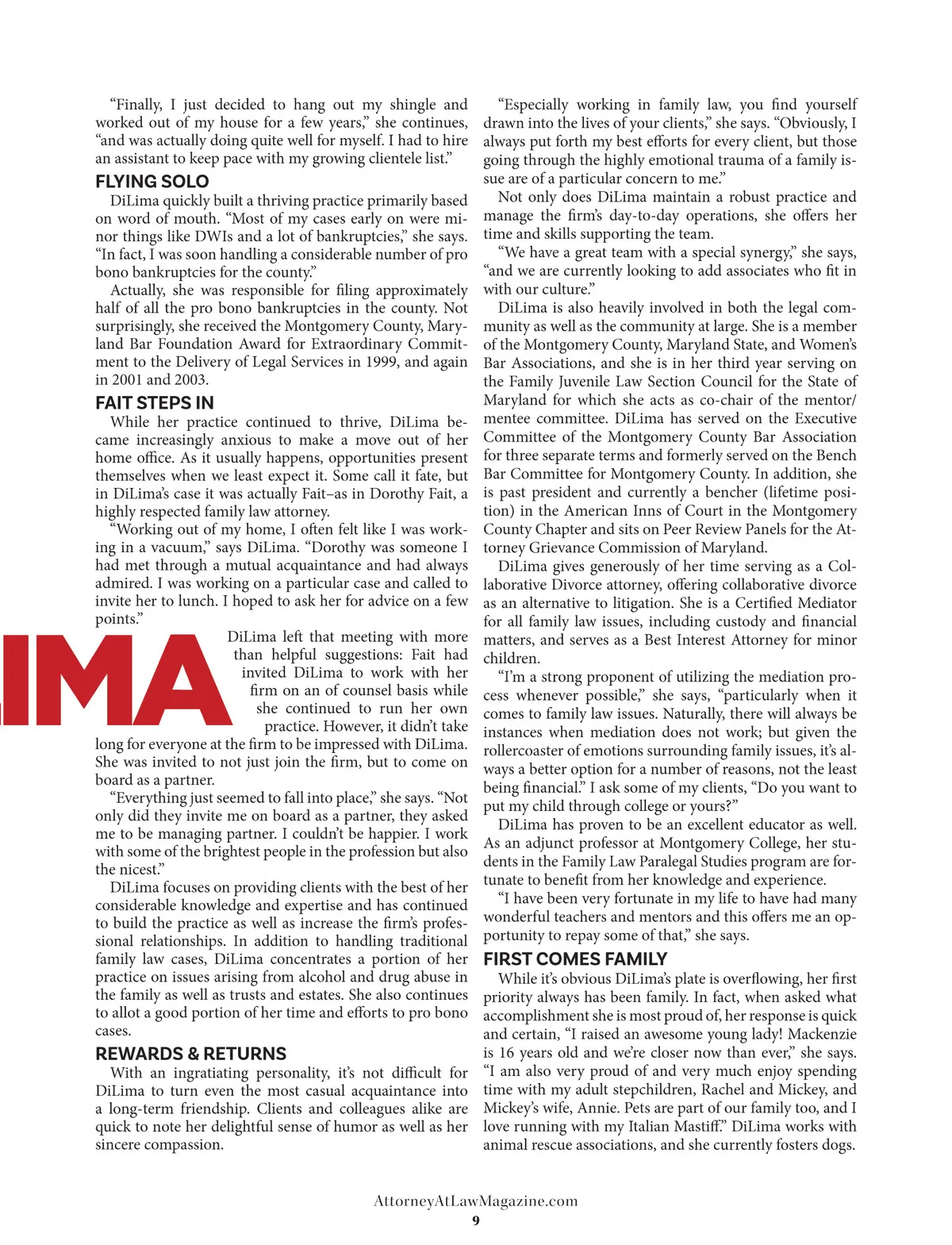 “Finally, I just decided to hang out my shingle and worked out of my house for a few years,” she continues, “and was actually doing quite well for myself. I had to hire an assistant to keep pace with my growing clientele list.”

FLYING SOLO

DiLima quickly built a thriving practice primarily based on word of mouth. “Most of my cases early on were minor things like DWIs and a lot of bankruptcies,” she says. “In fact, I was soon handling a considerable number of pro bono bankruptcies for the county.”

Actually, she was responsible for filing approximately half of all the pro bono bankruptcies in the county. Not surprisingly, she received the Montgomery County, Maryland Bar Foundation Award for Extraordinary Commitment to the Delivery of Legal Services in 1999, and again in 2001 and 2003.

FAIT STEPS IN

While her practice continued to thrive, DiLima became increasingly anxious to make a move out of her home office. As it usually happens, opportunities present themselves when we least expect it. Some call it fate, but in DiLima’s case it was actually Fait–as in Dorothy Fait, a highly respected family law attorney.

“Working out of my home, I often felt like I was working in a vacuum,” says DiLima. “Dorothy was someone I had met through a mutual acquaintance and had always admired. I was working on a particular case and called to invite her to lunch. I hoped to ask her for advice on a few points.”

IMA

DiLima left that meeting with more than helpful suggestions: Fait had invited DiLima to work with her firm on an of counsel basis while she continued to run her own practice. However, it didn’t take long for everyone at the firm to be impressed with DiLima. She was invited to not just join the firm, but to come on board as a partner.

“Everything just seemed to fall into place,” she says. “Not only did they invite me on board as a partner, they asked me to be managing partner. I couldn’t be happier. I work with some of the brightest people in the profession but also the nicest.”

DiLima focuses on providing clients with the best of her considerable knowledge and expertise and has continued to build the practice as well as increase the firm’s professional relationships. In addition to handling traditional family law cases, DiLima concentrates a portion of her practice on issues arising from alcohol and drug abuse in the family as well as trusts and estates. She also continues to allot a good portion of her time and efforts to pro bono cases.

REWARDS & RETURNS

With an ingratiating personality, it’s not difficult for DiLima to turn even the most casual acquaintance into a long-term friendship. Clients and colleagues alike are quick to note her delightful sense of humor as well as her sincere compassion.

“Especially working in family law, you find yourself drawn into the lives of your clients,” she says. “Obviously, I always put forth my best efforts for every client, but those going through the highly emotional trauma of a family issue are of a particular concern to me.”

Not only does DiLima maintain a robust practice and manage the firm’s day-to-day operations, she offers her time and skills supporting the team.

“We have a great team with a special synergy,” she says, “and we are currently looking to add associates who fit in with our culture.”

DiLima is also heavily involved in both the legal community as well as the community at large. She is a member of the Montgomery County, Maryland State, and Women’s Bar Associations, and she is in her third year serving on the Family Juvenile Law Section Council for the State of Maryland for which she acts as co-chair of the mentor/mentee committee. DiLima has served on the Executive Committee of the Montgomery County Bar Association for three separate terms and formerly served on the Bench Bar Committee for Montgomery County. In addition, she is past president and currently a bencher (lifetime position) in the American Inns of Court in the Montgomery County Chapter and sits on Peer Review Panels for the Attorney Grievance Commission of Maryland.

DiLima gives generously of her time serving as a Collaborative Divorce attorney, offering collaborative divorce as an alternative to litigation. She is a Certified Mediator for all family law issues, including custody and financial matters, and serves as a Best Interest Attorney for minor children.

“I’m a strong proponent of utilizing the mediation process whenever possible,” she says, “particularly when it comes to family law issues. Naturally, there will always be instances when mediation does not work; but given the rollercoaster of emotions surrounding family issues, it’s always a better option for a number of reasons, not the least being financial.” I ask some of my clients, “Do you want to put my child through college or yours?”

DiLima has proven to be an excellent educator as well. As an adjunct professor at Montgomery College, her students in the Family Law Paralegal Studies program are fortunate to benefit from her knowledge and experience.

“I have been very fortunate in my life to have had many wonderful teachers and mentors and this offers me an opportunity to repay some of that,” she says.

FIRST COMES FAMILY

While it’s obvious DiLima’s plate is overflowing, her first priority always has been family. In fact, when asked what accomplishment she is most proud of, her response is quick and certain, “I raised an awesome young lady! Mackenzie is 16 years old and we’re closer now than ever,” she says. “I am also very proud of and very much enjoy spending time with my adult stepchildren, Rachel and Mickey, and Mickey’s wife, Annie. Pets are part of our family too, and I love running with my Italian Mastiff.” DiLima works with animal rescue associations, and she currently fosters dogs.

AttorneyAtLawMagazine.com
9